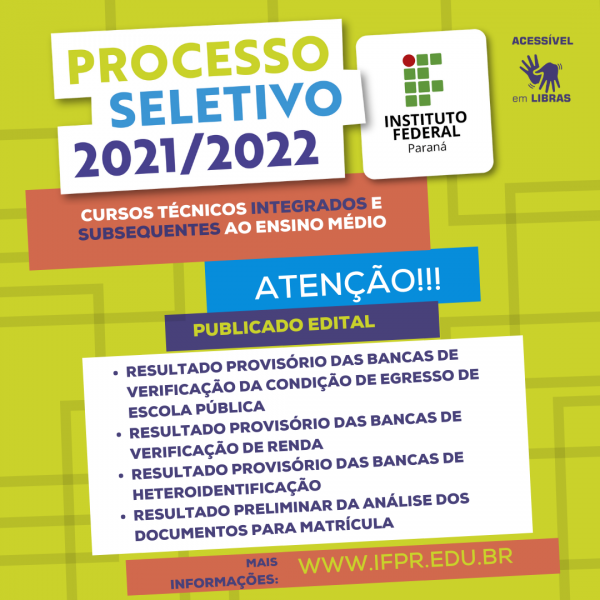 PROCESSO SELETIVO 2021/2022

INSTITUTO FEDERAL Paraná

ACESSÍVEL em LIBRAS

CURSOS TÉCNICOS INTEGRADOS E SUBSEQUENTES AO ENSINO MÉDIO

ATENÇÃO!!!

PUBLICADO EDITAL

• RESULTADO PROVISÓRIO DAS BANCAS DE VERIFICAÇÃO DA CONDIÇÃO DE EGRESSO DE ESCOLA PÚBLICA
• RESULTADO PROVISÓRIO DAS BANCAS DE VERIFICAÇÃO DE RENDA
• RESULTADO PROVISÓRIO DAS BANCAS DE HETEROIDENTIFICAÇÃO
• RESULTADO PRELIMINAR DA ANÁLISE DOS DOCUMENTOS PARA MATRÍCULA

MAIS INFORMAÇÕES: WWW.IFPR.EDU.BR